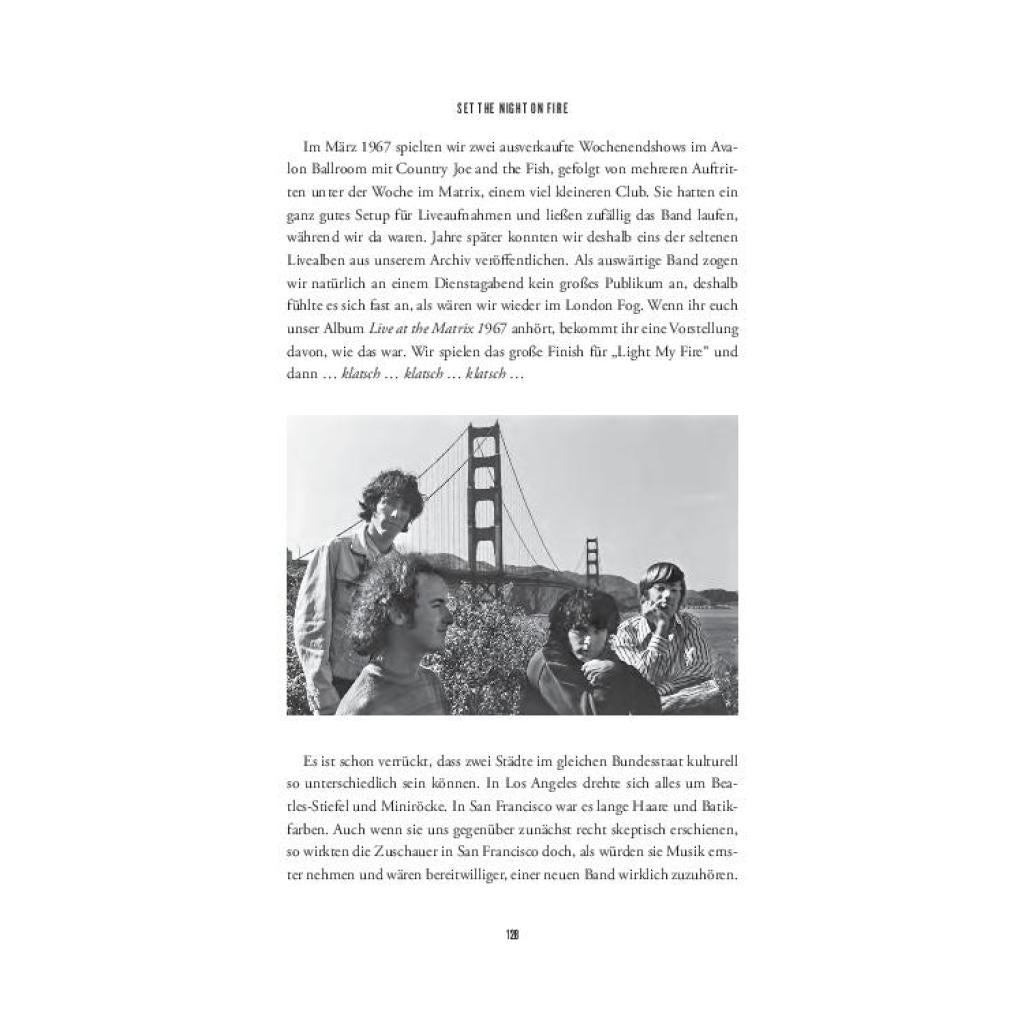 SET THE NIGHT ON FIRE

Im März 1967 spielten wir zwei ausverkaufte Wochenendshows im Avalon Ballroom mit Country Joe and the Fish, gefolgt von mehreren Auftritten unter der Woche im Matrix, einem viel kleineren Club. Sie hatten ein ganz gutes Setup für Liveaufnahmen und ließen zufällig das Band laufen, während wir da waren. Jahre später konnten wir deshalb eins der seltenen Livealben aus unserem Archiv veröffentlichen. Als auswärtige Band zogen wir natürlich an einem Dienstagabend kein großes Publikum an, deshalb fühlte es sich fast an, als wären wir wieder im London Fog. Wenn ihr euch unser Album Live at the Matrix 1967 anhört, bekommt ihr eine Vorstellung davon, wie das war. Wir spielen das große Finish für „Light My Fire" und dann … klatsch … klatsch … klatsch …

Es ist schon verrückt, dass zwei Städte im gleichen Bundesstaat kulturell so unterschiedlich sein können. In Los Angeles drehte sich alles um Beatles-Stiefel und Miniröcke. In San Francisco war es lange Haare und Batikfarben. Auch wenn sie uns gegenüber zunächst recht skeptisch erschienen, so wirkten die Zuschauer in San Francisco doch, als würden sie Musik ernster nehmen und wären bereitwilliger, einer neuen Band wirklich zuzuhören.

128